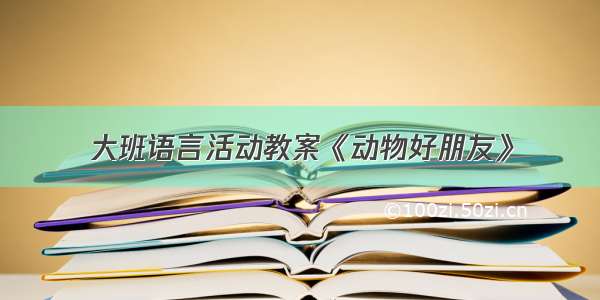 大班语言活动教案《动物好朋友》

©100zi.50zi.cn